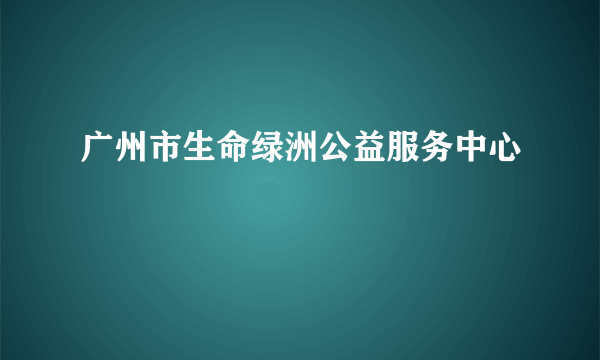 广州市生命绿洲公益服务中心